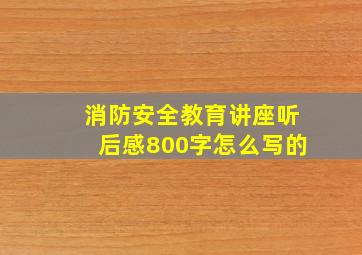 消防安全教育讲座听后感800字怎么写的